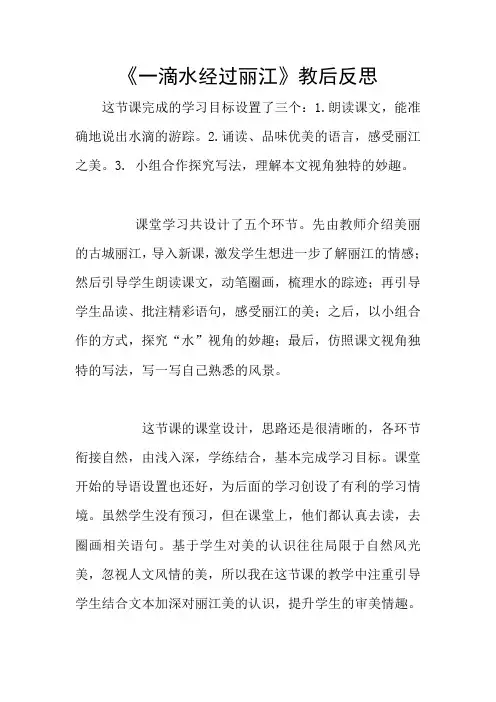 《一滴水经过丽江》教后反思

这节课完成的学习目标设置了三个：1.朗读课文，能准确地说出水滴的游踪。2.诵读、品味优美的语言，感受丽江之美。3. 小组合作探究写法，理解本文视角独特的妙趣。

课堂学习共设计了五个环节。先由教师介绍美丽的古城丽江，导入新课，激发学生想进一步了解丽江的情感；然后引导学生朗读课文，动笔圈画，梳理水的踪迹；再引导学生品读、批注精彩语句，感受丽江的美；之后，以小组合作的方式，探究“水”视角的妙趣；最后，仿照课文视角独特的写法，写一写自己熟悉的风景。

这节课的课堂设计，思路还是很清晰的，各环节衔接自然，由浅入深，学练结合，基本完成学习目标。课堂开始的导语设置也还好，为后面的学习创设了有利的学习情境。虽然学生没有预习，但在课堂上，他们都认真去读，去圈画相关语句。基于学生对美的认识往往局限于自然风光美，忽视人文风情的美，所以我在这节课的教学中注重引导学生结合文本加深对丽江美的认识，提升学生的审美情趣。